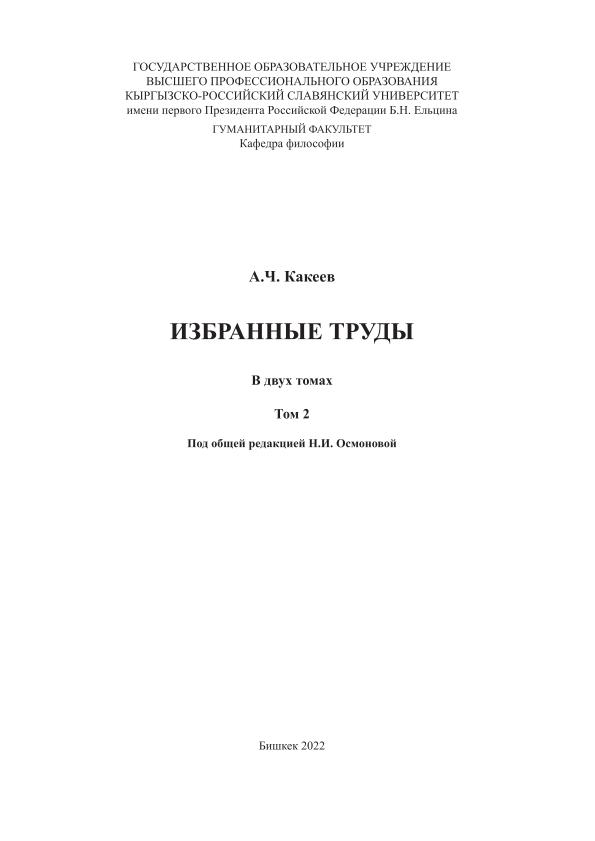 ГОСУДАРСТВЕННОЕ ОБРАЗОВАТЕЛЬНОЕ УЧРЕЖДЕНИЕ
ВЫСШЕГО ПРОФЕССИОНАЛЬНОГО ОБРАЗОВАНИЯ
КЫРГЫЗСКО-РОССИЙСКИЙ СЛАВЯНСКИЙ УНИВЕРСИТЕТ
имени первого Президента Российской Федерации Б.Н. Ельцина

ГУМАНИТАРНЫЙ ФАКУЛЬТЕТ
Кафедра философии

А.Ч. Какеев

ИЗБРАННЫЕ ТРУДЫ

В двух томах

Том 2

Под общей редакцией Н.И. Осмоновой

Бишкек 2022